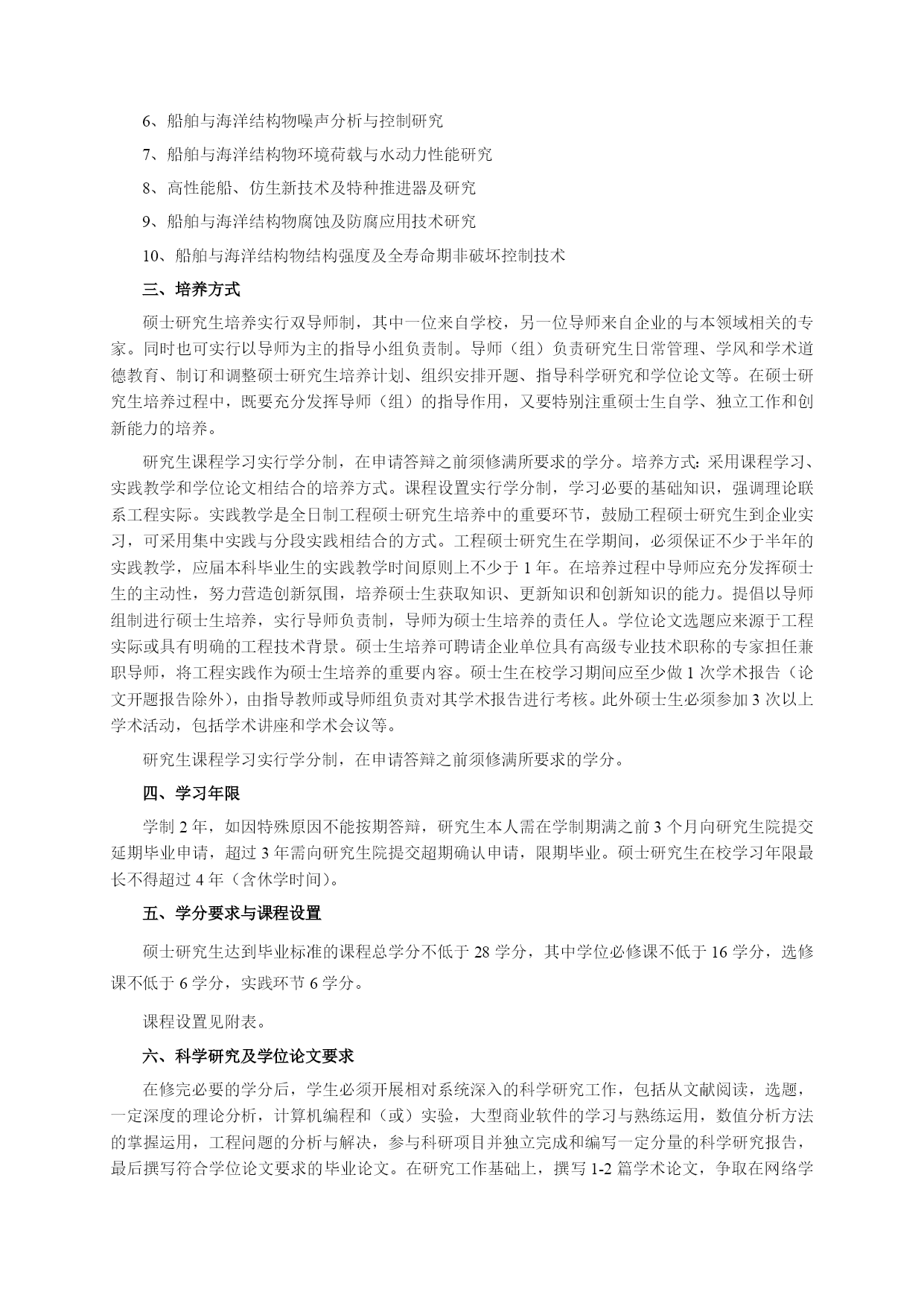 6、船舶与海洋结构物噪声分析与控制研究

7、船舶与海洋结构物环境荷载与水动力性能研究

8、高性能船、仿生新技术及特种推进器及研究

9、船舶与海洋结构物腐蚀及防腐应用技术研究

10、船舶与海洋结构物结构强度及全寿命期非破坏控制技术

三、培养方式

硕士研究生培养实行双导师制，其中一位来自学校，另一位导师来自企业的与本领域相关的专家。同时也可实行以导师为主的指导小组负责制。导师（组）负责研究生日常管理、学风和学术道德教育、制订和调整硕士研究生培养计划、组织安排开题、指导科学研究和学位论文等。在硕士研究生培养过程中，既要充分发挥导师（组）的指导作用，又要特别注重硕士生自学、独立工作和创新能力的培养。

研究生课程学习实行学分制，在申请答辩之前须修满所要求的学分。培养方式：采用课程学习、实践教学和学位论文相结合的培养方式。课程设置实行学分制，学习必要的基础知识，强调理论联系工程实际。实践教学是全日制工程硕士研究生培养中的重要环节，鼓励工程硕士研究生到企业实习，可采用集中实践与分段实践相结合的方式。工程硕士研究生在学期间，必须保证不少于半年的实践教学，应届本科毕业生的实践教学时间原则上不少于 1 年。在培养过程中导师应充分发挥硕士生的主动性，努力营造创新氛围，培养硕士生获取知识、更新知识和创新知识的能力。提倡以导师组制进行硕士生培养，实行导师负责制，导师为硕士生培养的责任人。学位论文选题应来源于工程实际或具有明确的工程技术背景。硕士生培养可聘请企业单位具有高级专业技术职称的专家担任兼职导师，将工程实践作为硕士生培养的重要内容。硕士生在校学习期间应至少做 1 次学术报告（论文开题报告除外），由指导教师或导师组负责对其学术报告进行考核。此外硕士生必须参加 3 次以上学术活动，包括学术讲座和学术会议等。

研究生课程学习实行学分制，在申请答辩之前须修满所要求的学分。

四、学习年限

学制 2 年，如因特殊原因不能按期答辩，研究生本人需在学制期满之前 3 个月向研究生院提交延期毕业申请，超过 3 年需向研究生院提交超期确认申请，限期毕业。硕士研究生在校学习年限最长不得超过 4 年（含休学时间）。

五、学分要求与课程设置

硕士研究生达到毕业标准的课程总学分不低于 28 学分，其中学位必修课不低于 16 学分，选修课不低于 6 学分，实践环节 6 学分。

课程设置见附表。

六、科学研究及学位论文要求

在修完必要的学分后，学生必须开展相对系统深入的科学研究工作，包括从文献阅读，选题，一定深度的理论分析，计算机编程和（或）实验，大型商业软件的学习与熟练运用，数值分析方法的掌握运用，工程问题的分析与解决，参与科研项目并独立完成和编写一定分量的科学研究报告，最后撰写符合学位论文要求的毕业论文。在研究工作基础上，撰写 1-2 篇学术论文，争取在网络学